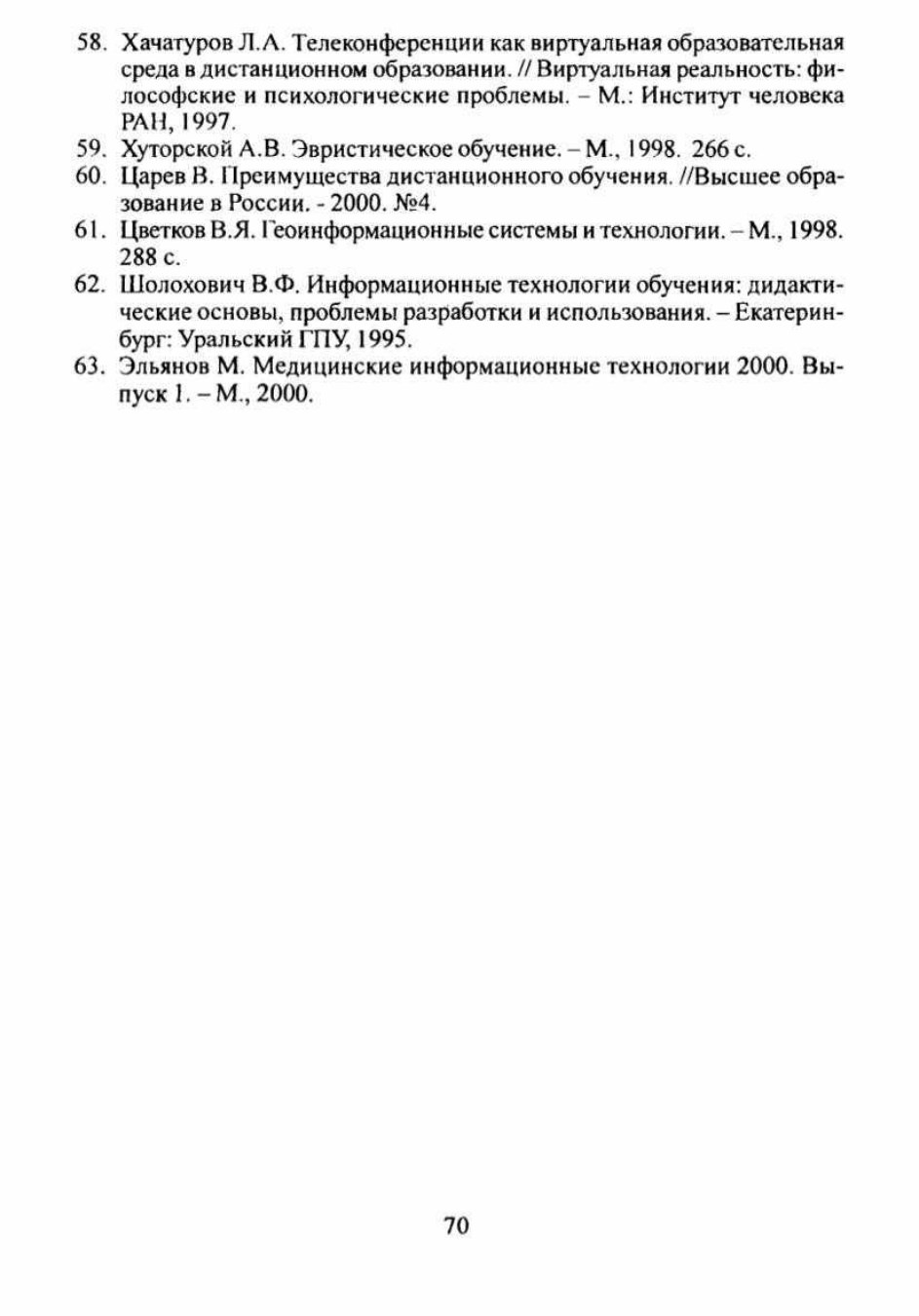 58. Хачатуров Л.А. Телеконференции как виртуальная образовательная среда в дистанционном образовании. // Виртуальная реальность: философские и психологические проблемы. – М.: Институт человека РАН, 1997.

59. Хуторской А.В. Эвристическое обучение. – М., 1998. 266 с.

60. Царев В. Преимущества дистанционного обучения. //Высшее образование в России. - 2000. №4.

61. Цветков В.Я. Геоинформационные системы и технологии. – М., 1998. 288 с.

62. Шолохович В.Ф. Информационные технологии обучения: дидактические основы, проблемы разработки и использования. – Екатеринбург: Уральский ГПУ, 1995.

63. Эльянов М. Медицинские информационные технологии 2000. Выпуск 1. – М., 2000.

70